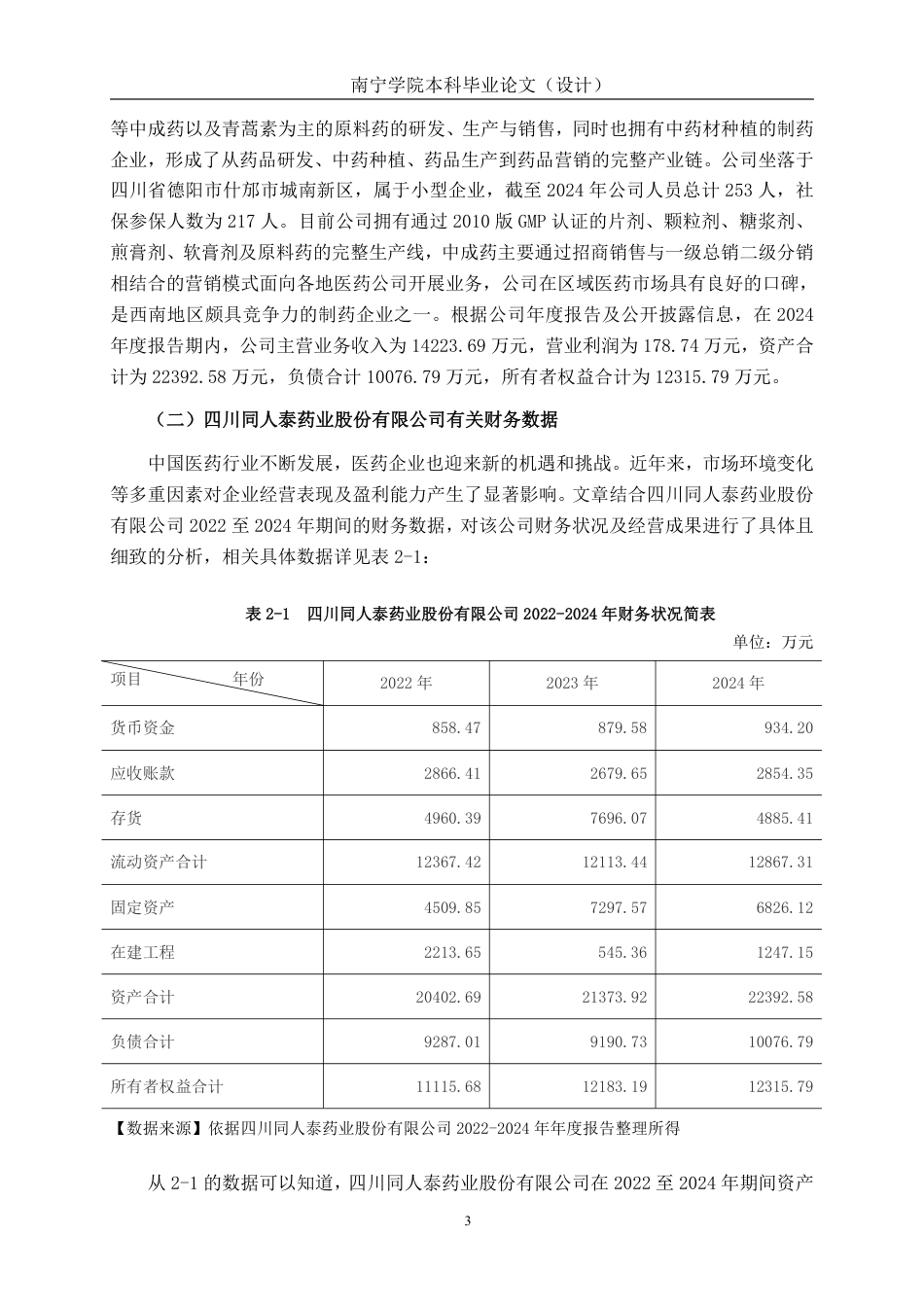 南宁学院本科毕业论文（设计）

等中成药以及青蒿素为主的原料药的研发、生产与销售，同时也拥有中药材种植的制药企业，形成了从药品研发、中药种植、药品生产到药品营销的完整产业链。公司坐落于四川省德阳市什邡市城南新区，属于小型企业，截至 2024 年公司人员总计 253 人，社保参保人数为 217 人。目前公司拥有通过 2010 版 GMP 认证的片剂、颗粒剂、糖浆剂、煎膏剂、软膏剂及原料药的完整生产线，中成药主要通过招商销售与一级总销二级分销相结合的营销模式面向各地医药公司开展业务，公司在区域医药市场具有良好的口碑，是西南地区颇具竞争力的制药企业之一。根据公司年度报告及公开披露信息，在 2024 年度报告期内，公司主营业务收入为 14223.69 万元，营业利润为 178.74 万元，资产合计为 22392.58 万元，负债合计 10076.79 万元，所有者权益合计为 12315.79 万元。

（二）四川同人泰药业股份有限公司有关财务数据

中国医药行业不断发展，医药企业也迎来新的机遇和挑战。近年来，市场环境变化等多重因素对企业经营表现及盈利能力产生了显著影响。文章结合四川同人泰药业股份有限公司 2022 至 2024 年期间的财务数据，对该公司财务状况及经营成果进行了具体且细致的分析，相关具体数据详见表 2-1：

表 2-1　四川同人泰药业股份有限公司 2022-2024 年财务状况简表

单位：万元

| 项目　年份 | 2022 年 | 2023 年 | 2024 年 |
|---|---|---|---|
| 货币资金 | 858.47 | 879.58 | 934.20 |
| 应收账款 | 2866.41 | 2679.65 | 2854.35 |
| 存货 | 4960.39 | 7696.07 | 4885.41 |
| 流动资产合计 | 12367.42 | 12113.44 | 12867.31 |
| 固定资产 | 4509.85 | 7297.57 | 6826.12 |
| 在建工程 | 2213.65 | 545.36 | 1247.15 |
| 资产合计 | 20402.69 | 21373.92 | 22392.58 |
| 负债合计 | 9287.01 | 9190.73 | 10076.79 |
| 所有者权益合计 | 11115.68 | 12183.19 | 12315.79 |

【数据来源】依据四川同人泰药业股份有限公司 2022-2024 年年度报告整理所得

从 2-1 的数据可以知道，四川同人泰药业股份有限公司在 2022 至 2024 年期间资产

3